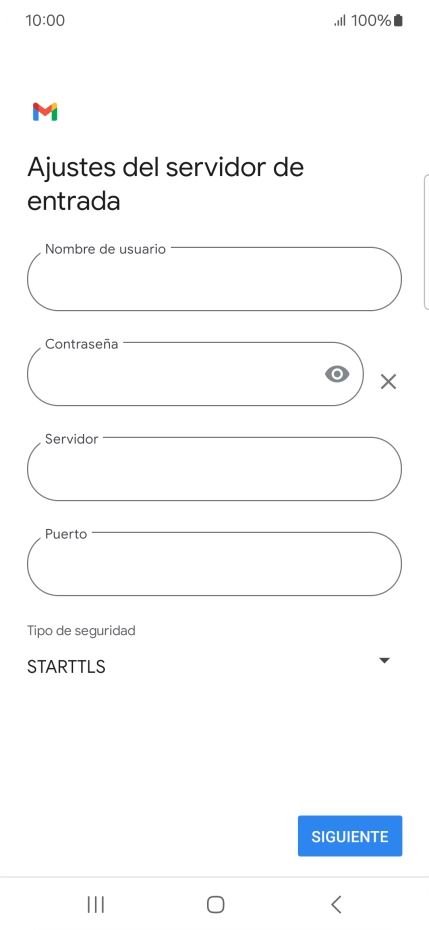 10:00

100%

Ajustes del servidor de entrada

Nombre de usuario

Contraseña

Servidor

Puerto

Tipo de seguridad

STARTTLS

SIGUIENTE